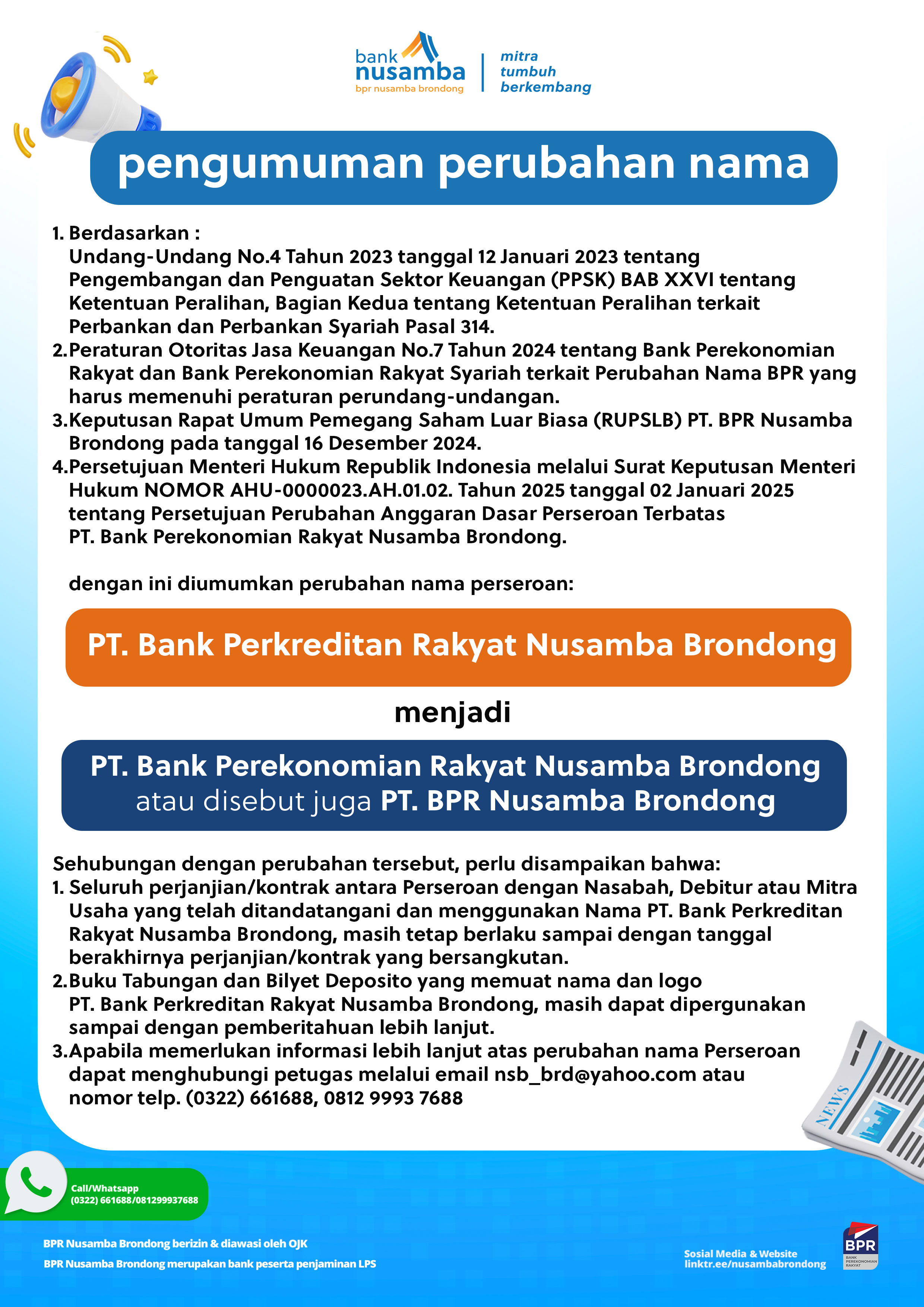 bank nusamba
bpr nusamba brondong

mitra tumbuh berkembang

pengumuman perubahan nama

1. Berdasarkan :
Undang-Undang No.4 Tahun 2023 tanggal 12 Januari 2023 tentang Pengembangan dan Penguatan Sektor Keuangan (PPSK) BAB XXVI tentang Ketentuan Peralihan, Bagian Kedua tentang Ketentuan Peralihan terkait Perbankan dan Perbankan Syariah Pasal 314.
2. Peraturan Otoritas Jasa Keuangan No.7 Tahun 2024 tentang Bank Perekonomian Rakyat dan Bank Perekonomian Rakyat Syariah terkait Perubahan Nama BPR yang harus memenuhi peraturan perundang-undangan.
3. Keputusan Rapat Umum Pemegang Saham Luar Biasa (RUPSLB) PT. BPR Nusamba Brondong pada tanggal 16 Desember 2024.
4. Persetujuan Menteri Hukum Republik Indonesia melalui Surat Keputusan Menteri Hukum NOMOR AHU-0000023.AH.01.02. Tahun 2025 tanggal 02 Januari 2025 tentang Persetujuan Perubahan Anggaran Dasar Perseroan Terbatas PT. Bank Perekonomian Rakyat Nusamba Brondong.

dengan ini diumumkan perubahan nama perseroan:

PT. Bank Perkreditan Rakyat Nusamba Brondong

menjadi

PT. Bank Perekonomian Rakyat Nusamba Brondong
atau disebut juga PT. BPR Nusamba Brondong

Sehubungan dengan perubahan tersebut, perlu disampaikan bahwa:
1. Seluruh perjanjian/kontrak antara Perseroan dengan Nasabah, Debitur atau Mitra Usaha yang telah ditandatangani dan menggunakan Nama PT. Bank Perkreditan Rakyat Nusamba Brondong, masih tetap berlaku sampai dengan tanggal berakhirnya perjanjian/kontrak yang bersangkutan.
2. Buku Tabungan dan Bilyet Deposito yang memuat nama dan logo PT. Bank Perkreditan Rakyat Nusamba Brondong, masih dapat dipergunakan sampai dengan pemberitahuan lebih lanjut.
3. Apabila memerlukan informasi lebih lanjut atas perubahan nama Perseroan dapat menghubungi petugas melalui email nsb_brd@yahoo.com atau nomor telp. (0322) 661688, 0812 9993 7688

NEWS

Call/Whatsapp
(0322) 661688/081299937688

BPR Nusamba Brondong berizin & diawasi oleh OJK
BPR Nusamba Brondong merupakan bank peserta penjaminan LPS

Sosial Media & Website
linktr.ee/nusambabrondong

BPR
BANK PEREKONOMIAN RAKYAT